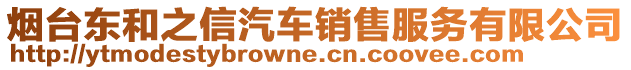 烟台东和之信汽车销售服务有限公司
http://ytmodestybrowne.cn.coovee.com